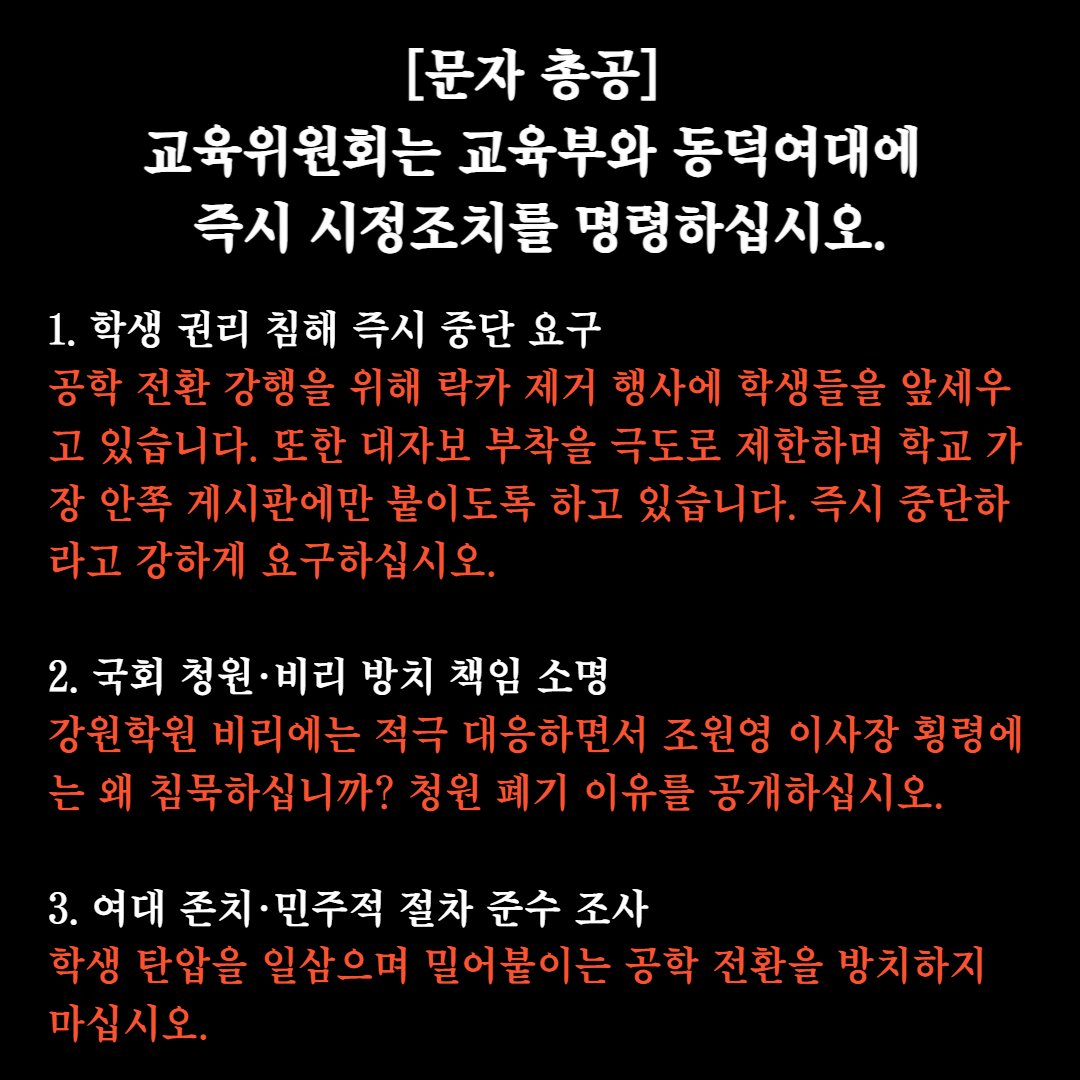 [문자 총공]
교육위원회는 교육부와 동덕여대에
즉시 시정조치를 명령하십시오.

1. 학생 권리 침해 즉시 중단 요구
공학 전환 강행을 위해 락카 제거 행사에 학생들을 앞세우고 있습니다. 또한 대자보 부착을 극도로 제한하며 학교 가장 안쪽 게시판에만 붙이도록 하고 있습니다. 즉시 중단하라고 강하게 요구하십시오.

2. 국회 청원·비리 방치 책임 소명
강원학원 비리에는 적극 대응하면서 조원영 이사장 횡령에는 왜 침묵하십니까? 청원 폐기 이유를 공개하십시오.

3. 여대 존치·민주적 절차 준수 조사
학생 탄압을 일삼으며 밀어붙이는 공학 전환을 방치하지 마십시오.